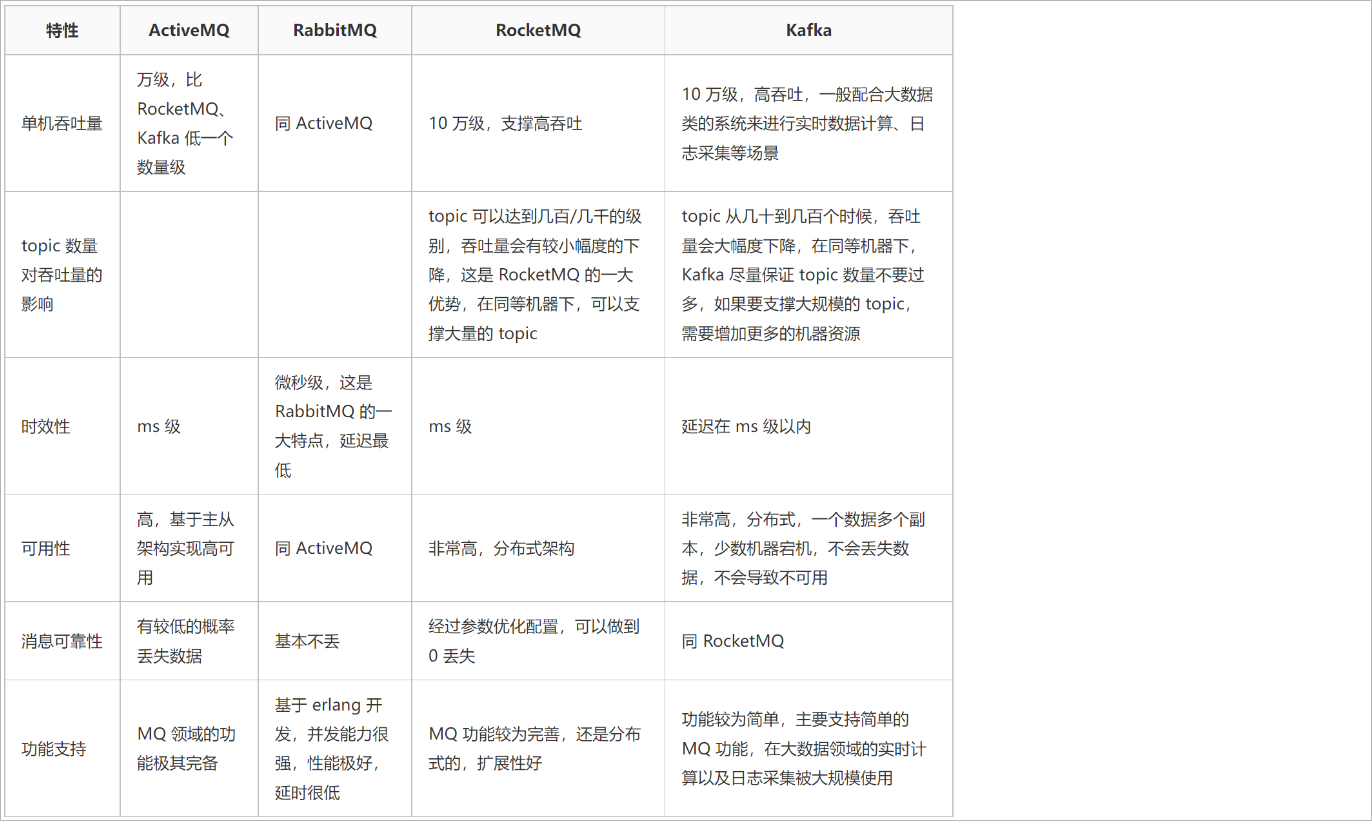 | 特性 | ActiveMQ | RabbitMQ | RocketMQ | Kafka |
|---|---|---|---|---|
| 单机吞吐量 | 万级，比 RocketMQ、Kafka 低一个数量级 | 同 ActiveMQ | 10 万级，支撑高吞吐 | 10 万级，高吞吐，一般配合大数据类的系统来进行实时数据计算、日志采集等场景 |
| topic 数量对吞吐量的影响 | | | topic 可以达到几百/几千的级别，吞吐量会有较小幅度的下降，这是 RocketMQ 的一大优势，在同等机器下，可以支撑大量的 topic | topic 从几十到几百个时候，吞吐量会大幅度下降，在同等机器下，Kafka 尽量保证 topic 数量不要过多，如果要支撑大规模的 topic，需要增加更多的机器资源 |
| 时效性 | ms 级 | 微秒级，这是 RabbitMQ 的一大特点，延迟最低 | ms 级 | 延迟在 ms 级以内 |
| 可用性 | 高，基于主从架构实现高可用 | 同 ActiveMQ | 非常高，分布式架构 | 非常高，分布式，一个数据多个副本，少数机器宕机，不会丢失数据，不会导致不可用 |
| 消息可靠性 | 有较低的概率丢失数据 | 基本不丢 | 经过参数优化配置，可以做到 0 丢失 | 同 RocketMQ |
| 功能支持 | MQ 领域的功能极其完备 | 基于 erlang 开发，并发能力很强，性能极好，延时很低 | MQ 功能较为完善，还是分布式的，扩展性好 | 功能较为简单，主要支持简单的 MQ 功能，在大数据领域的实时计算以及日志采集被大规模使用 |